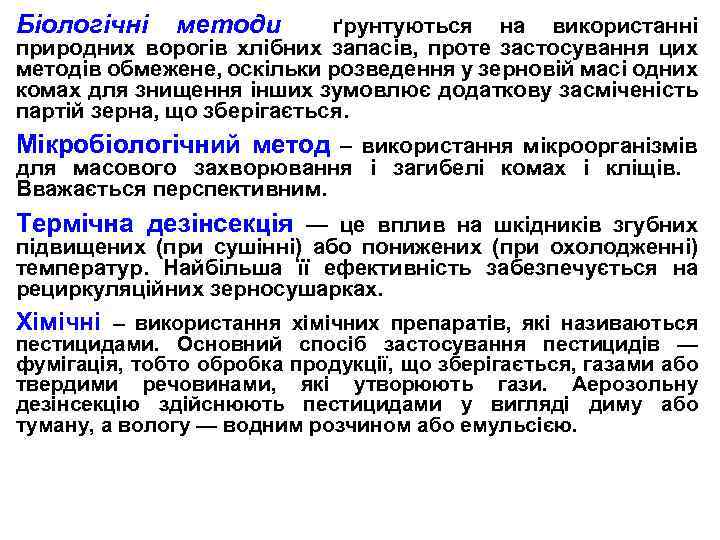 Біологічні методи ґрунтуються на використанні природних ворогів хлібних запасів, проте застосування цих методів обмежене, оскільки розведення у зерновій масі одних комах для знищення інших зумовлює додаткову засміченість партій зерна, що зберігається.

Мікробіологічний метод – використання мікроорганізмів для масового захворювання і загибелі комах і кліщів. Вважається перспективним.

Термічна дезінсекція — це вплив на шкідників згубних підвищених (при сушінні) або понижених (при охолодженні) температур. Найбільша її ефективність забезпечується на рециркуляційних зерносушарках.

Хімічні – використання хімічних препаратів, які називаються пестицидами. Основний спосіб застосування пестицидів — фумігація, тобто обробка продукції, що зберігається, газами або твердими речовинами, які утворюють гази. Аерозольну дезінсекцію здійснюють пестицидами у вигляді диму або туману, а вологу — водним розчином або емульсією.